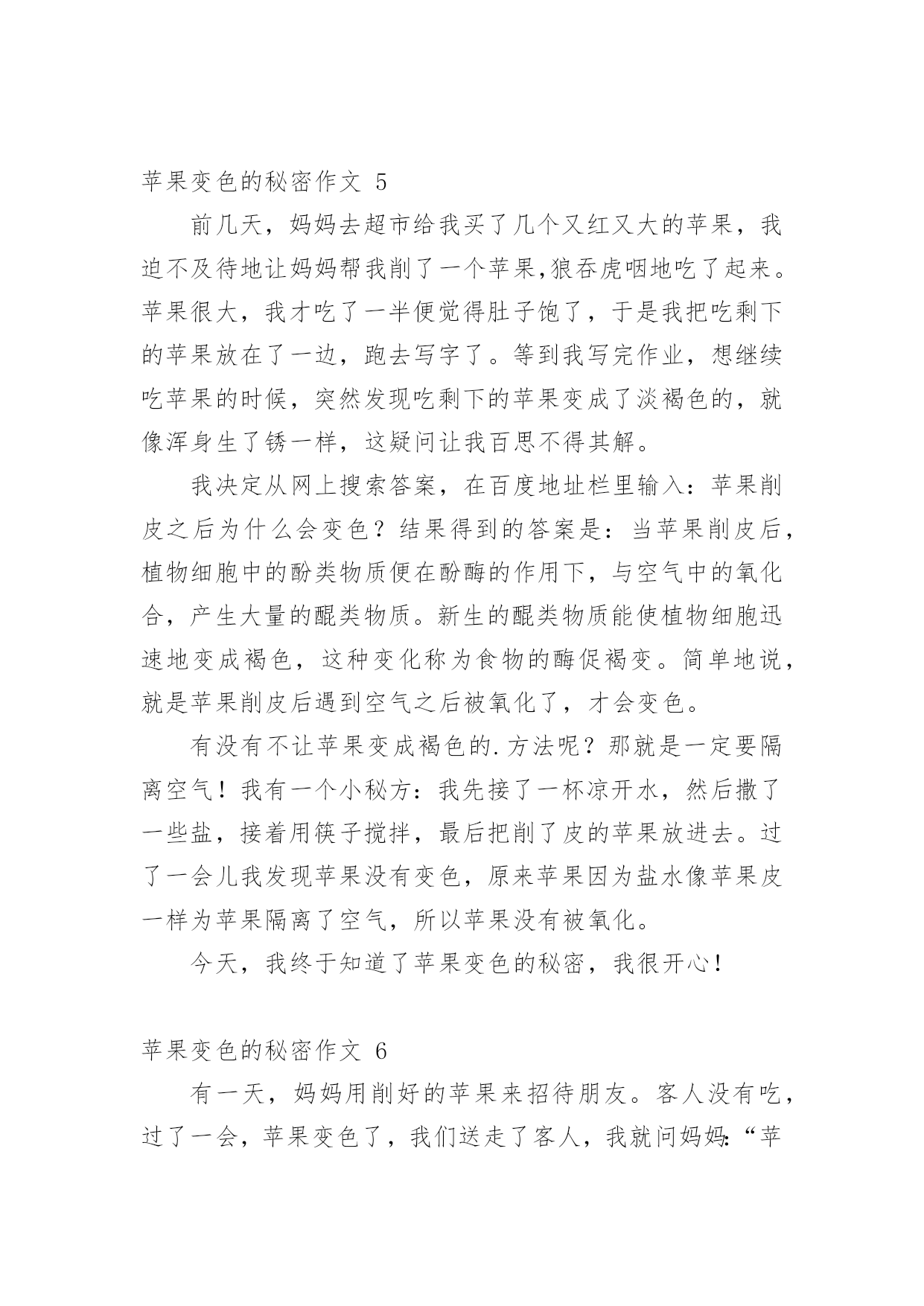 苹果变色的秘密作文 5

前几天，妈妈去超市给我买了几个又红又大的苹果，我迫不及待地让妈妈帮我削了一个苹果,狼吞虎咽地吃了起来。苹果很大，我才吃了一半便觉得肚子饱了，于是我把吃剩下的苹果放在了一边，跑去写字了。等到我写完作业，想继续吃苹果的时候，突然发现吃剩下的苹果变成了淡褐色的，就像浑身生了锈一样，这疑问让我百思不得其解。

我决定从网上搜索答案，在百度地址栏里输入：苹果削皮之后为什么会变色？结果得到的答案是：当苹果削皮后，植物细胞中的酚类物质便在酚酶的作用下，与空气中的氧化合，产生大量的醌类物质。新生的醌类物质能使植物细胞迅速地变成褐色，这种变化称为食物的酶促褐变。简单地说，就是苹果削皮后遇到空气之后被氧化了，才会变色。

有没有不让苹果变成褐色的.方法呢？那就是一定要隔离空气！我有一个小秘方：我先接了一杯凉开水，然后撒了一些盐，接着用筷子搅拌，最后把削了皮的苹果放进去。过了一会儿我发现苹果没有变色，原来苹果因为盐水像苹果皮一样为苹果隔离了空气，所以苹果没有被氧化。

今天，我终于知道了苹果变色的秘密，我很开心！

苹果变色的秘密作文 6

有一天，妈妈用削好的苹果来招待朋友。客人没有吃，过了一会，苹果变色了，我们送走了客人，我就问妈妈:“苹